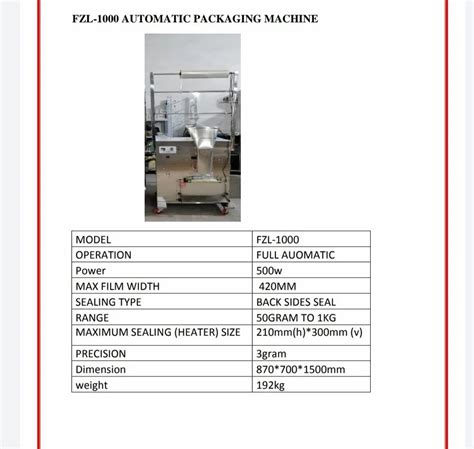 FZL-1000 AUTOMATIC PACKAGING MACHINE

| MODEL | FZL-1000 |
|---|---|
| OPERATION | FULL AUOMATIC |
| Power | 500w |
| MAX FILM WIDTH | 420MM |
| SEALING TYPE | BACK SIDES SEAL |
| RANGE | 50GRAM TO 1KG |
| MAXIMUM SEALING (HEATER) SIZE | 210mm(h)*300mm (v) |
| PRECISION | 3gram |
| Dimension | 870*700*1500mm |
| weight | 192kg |